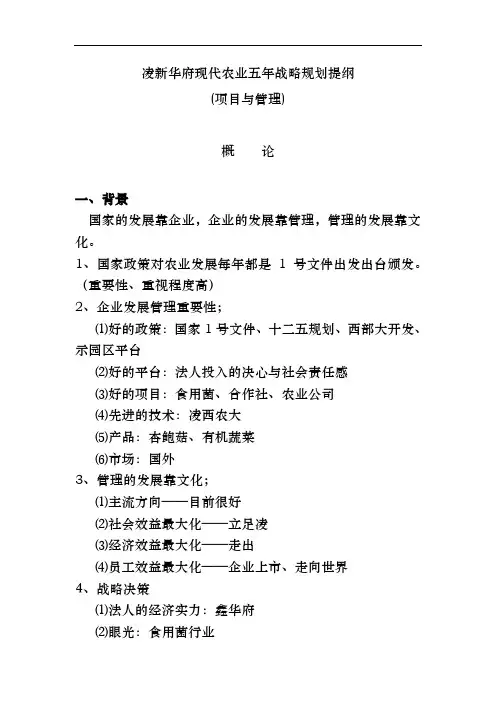 凌新华府现代农业五年战略规划提纲

(项目与管理)

概　　论

一、背景

国家的发展靠企业，企业的发展靠管理，管理的发展靠文化。

1、国家政策对农业发展每年都是 1 号文件出发出台颁发。(重要性、重视程度高)

2、企业发展管理重要性；

⑴好的政策：国家 1 号文件、十二五规划、西部大开发、示园区平台

⑵好的平台：法人投入的决心与社会责任感

⑶好的项目：食用菌、合作社、农业公司

⑷先进的技术：凌西农大

⑸产品：杏鲍菇、有机蔬菜

⑹市场：国外

3、管理的发展靠文化；

⑴主流方向——目前很好

⑵社会效益最大化——立足凌

⑶经济效益最大化——走出

⑷员工效益最大化——企业上市、走向世界

4、战略决策

⑴法人的经济实力：鑫华府

⑵眼光：食用菌行业